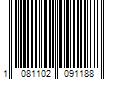 1 081102 091188